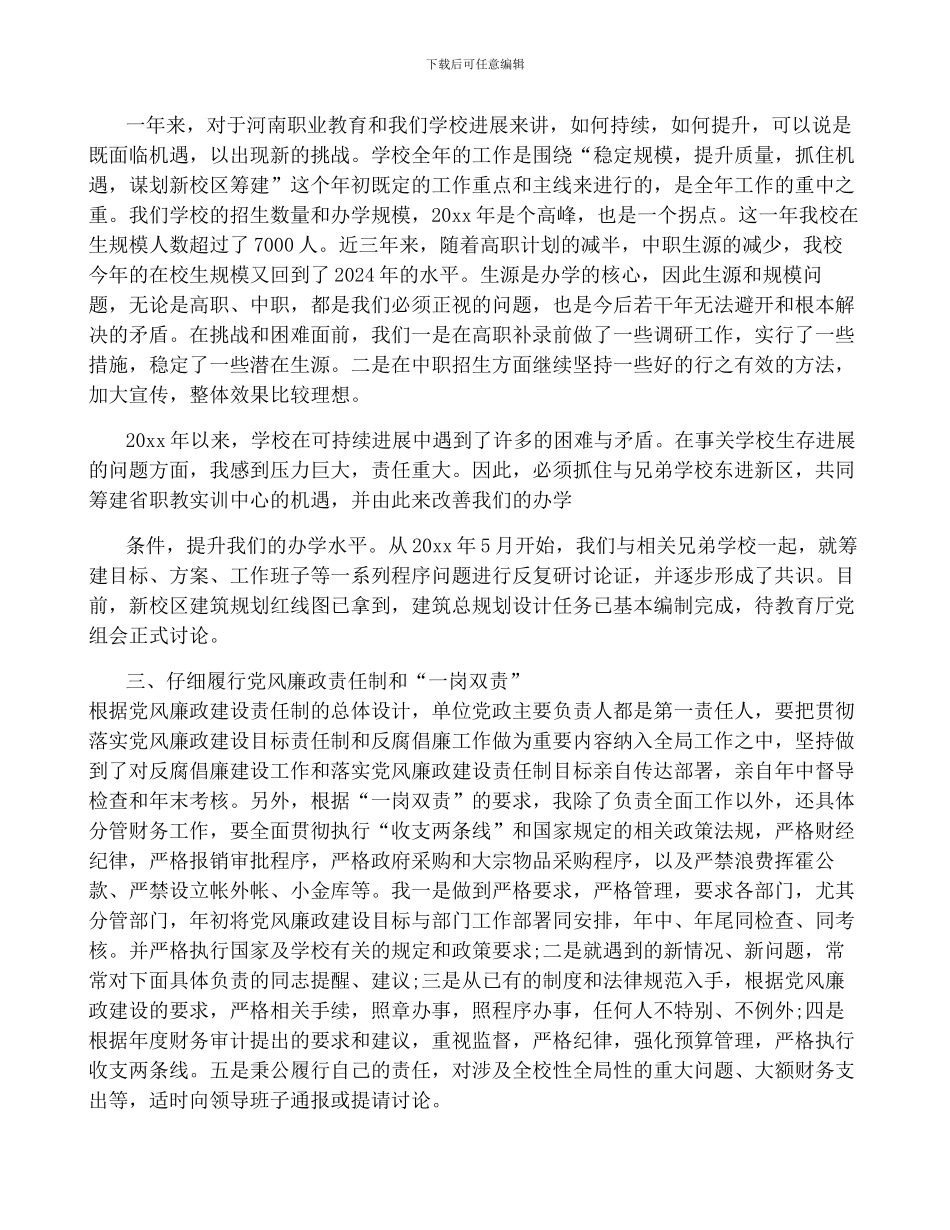 下载后可任意编辑

一年来，对于河南职业教育和我们学校进展来讲，如何持续，如何提升，可以说是既面临机遇，以出现新的挑战。学校全年的工作是围绕“稳定规模，提升质量，抓住机遇，谋划新校区筹建”这个年初既定的工作重点和主线来进行的，是全年工作的重中之重。我们学校的招生数量和办学规模，20xx 年是个高峰，也是一个拐点。这一年我校在生规模人数超过了 7000 人。近三年来，随着高职计划的减半，中职生源的减少，我校今年的在校生规模又回到了 2024 年的水平。生源是办学的核心，因此生源和规模问题，无论是高职、中职，都是我们必须正视的问题，也是今后若干年无法避开和根本解决的矛盾。在挑战和困难面前，我们一是在高职补录前做了一些调研工作，实行了一些措施，稳定了一些潜在生源。二是在中职招生方面继续坚持一些好的行之有效的方法，加大宣传，整体效果比较理想。

20xx 年以来，学校在可持续进展中遇到了许多的困难与矛盾。在事关学校生存进展的问题方面，我感到压力巨大，责任重大。因此，必须抓住与兄弟学校东进新区，共同筹建省职教实训中心的机遇，并由此来改善我们的办学

条件，提升我们的办学水平。从 20xx 年 5 月开始，我们与相关兄弟学校一起，就筹建目标、方案、工作班子等一系列程序问题进行反复研讨论证，并逐步形成了共识。目前，新校区建筑规划红线图已拿到，建筑总规划设计任务已基本编制完成，待教育厅党组会正式讨论。

三、仔细履行党风廉政责任制和“一岗双责”
根据党风廉政建设责任制的总体设计，单位党政主要负责人都是第一责任人，要把贯彻落实党风廉政建设目标责任制和反腐倡廉工作做为重要内容纳入全局工作之中，坚持做到了对反腐倡廉建设工作和落实党风廉政建设责任制目标亲自传达部署，亲自年中督导检查和年末考核。另外，根据“一岗双责”的要求，我除了负责全面工作以外，还具体分管财务工作，要全面贯彻执行“收支两条线”和国家规定的相关政策法规，严格财经纪律，严格报销审批程序，严格政府采购和大宗物品采购程序，以及严禁浪费挥霍公款、严禁设立帐外帐、小金库等。我一是做到严格要求，严格管理，要求各部门，尤其分管部门，年初将党风廉政建设目标与部门工作部署同安排，年中、年尾同检查、同考核。并严格执行国家及学校有关的规定和政策要求;二是就遇到的新情况、新问题，常常对下面具体负责的同志提醒、建议;三是从已有的制度和法律规范入手，根据党风廉政建设的要求，严格相关手续，照章办事，照程序办事，任何人不特别、不例外;四是根据年度财务审计提出的要求和建议，重视监督，严格纪律，强化预算管理，严格执行收支两条线。五是秉公履行自己的责任，对涉及全校性全局性的重大问题、大额财务支出等，适时向领导班子通报或提请讨论。